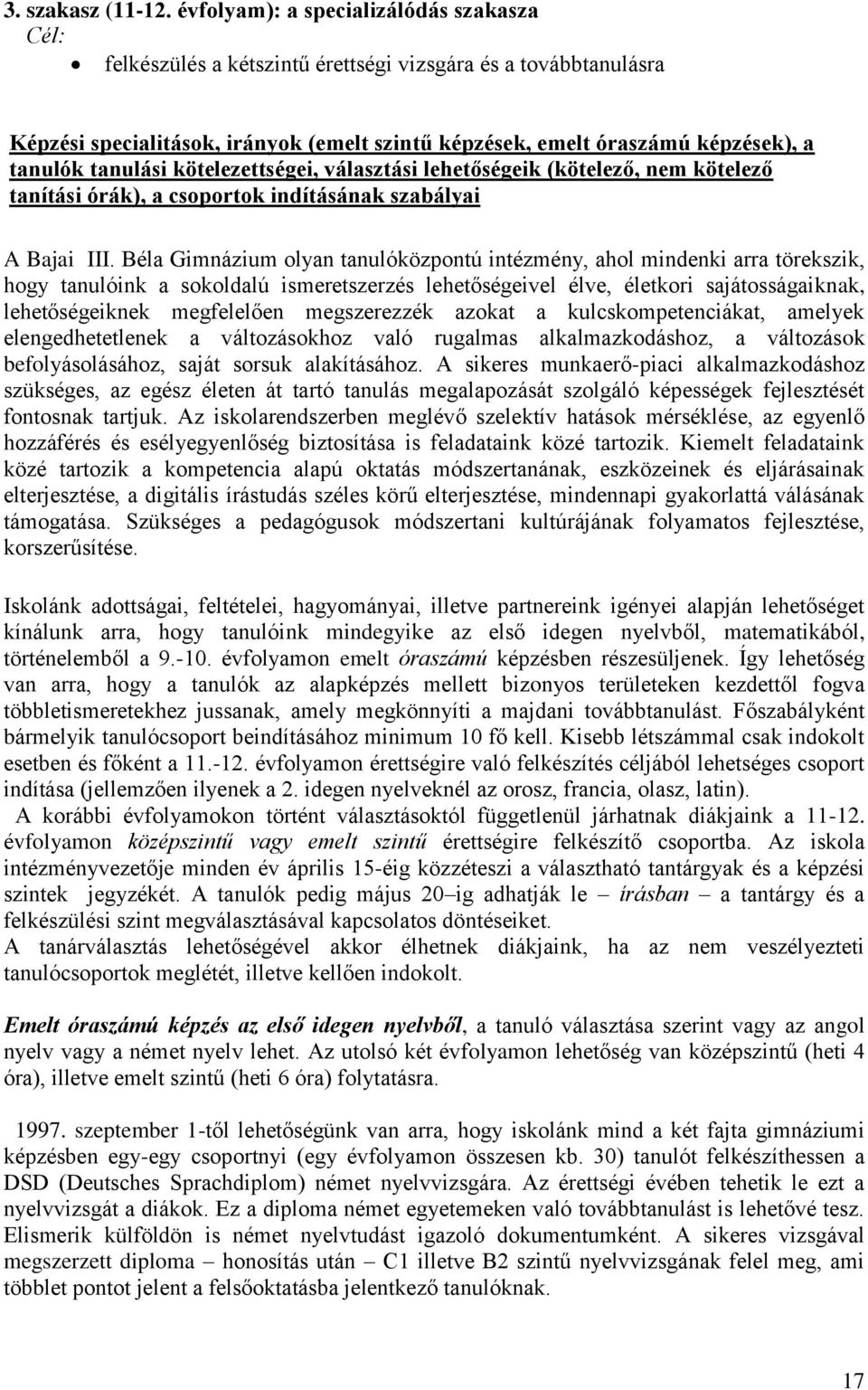 3. szakasz (11-12. évfolyam): a specializálódás szakasza
Cél:
• felkészülés a kétszintű érettségi vizsgára és a továbbtanulásra

Képzési specialitások, irányok (emelt szintű képzések, emelt óraszámú képzések), a tanulók tanulási kötelezettségei, választási lehetőségeik (kötelező, nem kötelező tanítási órák), a csoportok indításának szabályai

A Bajai III. Béla Gimnázium olyan tanulóközpontú intézmény, ahol mindenki arra törekszik, hogy tanulóink a sokoldalú ismeretszerzés lehetőségeivel élve, életkori sajátosságaiknak, lehetőségeiknek megfelelően megszerezzék azokat a kulcskompetenciákat, amelyek elengedhetetlenek a változásokhoz való rugalmas alkalmazkodáshoz, a változások befolyásolásához, saját sorsuk alakításához. A sikeres munkaerő-piaci alkalmazkodáshoz szükséges, az egész életen át tartó tanulás megalapozását szolgáló képességek fejlesztését fontosnak tartjuk. Az iskolarendszerben meglévő szelektív hatások mérséklése, az egyenlő hozzáférés és esélyegyenlőség biztosítása is feladataink közé tartozik. Kiemelt feladataink közé tartozik a kompetencia alapú oktatás módszertanának, eszközeinek és eljárásainak elterjesztése, a digitális írástudás széles körű elterjesztése, mindennapi gyakorlattá válásának támogatása. Szükséges a pedagógusok módszertani kultúrájának folyamatos fejlesztése, korszerűsítése.

Iskolánk adottságai, feltételei, hagyományai, illetve partnereink igényei alapján lehetőséget kínálunk arra, hogy tanulóink mindegyike az első idegen nyelvből, matematikából, történelemből a 9.-10. évfolyamon emelt óraszámú képzésben részesüljenek. Így lehetőség van arra, hogy a tanulók az alapképzés mellett bizonyos területeken kezdettől fogva többletismeretekhez jussanak, amely megkönnyíti a majdani továbbtanulást. Főszabályként bármelyik tanulócsoport beindításához minimum 10 fő kell. Kisebb létszámmal csak indokolt esetben és főként a 11.-12. évfolyamon érettségire való felkészítés céljából lehetséges csoport indítása (jellemzően ilyenek a 2. idegen nyelveknél az orosz, francia, olasz, latin).
A korábbi évfolyamokon történt választásoktól függetlenül járhatnak diákjaink a 11-12. évfolyamon középszintű vagy emelt szintű érettségire felkészítő csoportba. Az iskola intézményvezetője minden év április 15-éig közzéteszi a választható tantárgyak és a képzési szintek jegyzékét. A tanulók pedig május 20–ig adhatják le – írásban – a tantárgy és a felkészülési szint megválasztásával kapcsolatos döntéseiket.
A tanárválasztás lehetőségével akkor élhetnek diákjaink, ha az nem veszélyezteti tanulócsoportok meglétét, illetve kellően indokolt.

Emelt óraszámú képzés az első idegen nyelvből, a tanuló választása szerint vagy az angol nyelv vagy a német nyelv lehet. Az utolsó két évfolyamon lehetőség van középszintű (heti 4 óra), illetve emelt szintű (heti 6 óra) folytatásra.

1997. szeptember 1-től lehetőségünk van arra, hogy iskolánk mind a két fajta gimnáziumi képzésben egy-egy csoportnyi (egy évfolyamon összesen kb. 30) tanulót felkészíthessen a DSD (Deutsches Sprachdiplom) német nyelvvizsgára. Az érettségi évében tehetik le ezt a nyelvvizsgát a diákok. Ez a diploma német egyetemeken való továbbtanulást is lehetővé tesz. Elismerik külföldön is német nyelvtudást igazoló dokumentumként. A sikeres vizsgával megszerzett diploma – honosítás után – C1 illetve B2 szintű nyelvvizsgának felel meg, ami többlet pontot jelent a felsőoktatásba jelentkező tanulóknak.

17